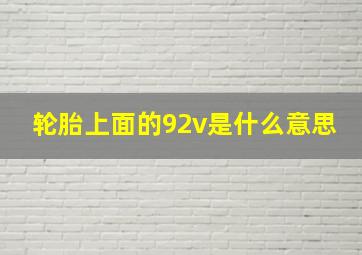 轮胎上面的92v是什么意思